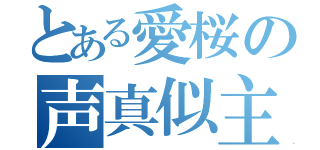 とある愛桜の
声真似主